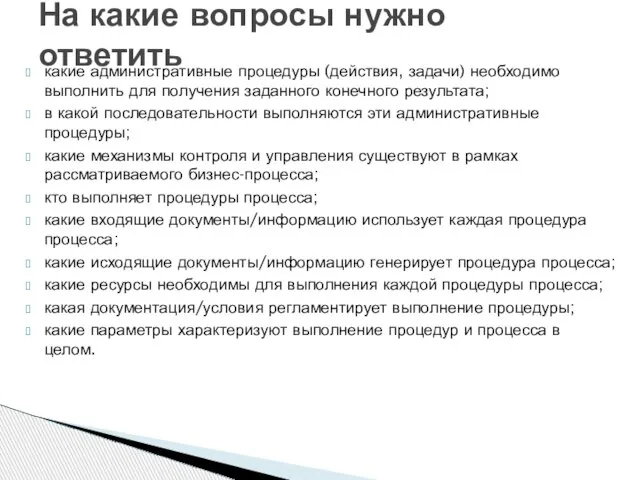 На какие вопросы нужно ответить

какие административные процедуры (действия, задачи) необходимо выполнить для получения заданного конечного результата;

в какой последовательности выполняются эти административные процедуры;

какие механизмы контроля и управления существуют в рамках рассматриваемого бизнес-процесса;

кто выполняет процедуры процесса;

какие входящие документы/информацию использует каждая процедура процесса;

какие исходящие документы/информацию генерирует процедура процесса;

какие ресурсы необходимы для выполнения каждой процедуры процесса;

какая документация/условия регламентирует выполнение процедуры;

какие параметры характеризуют выполнение процедур и процесса в целом.